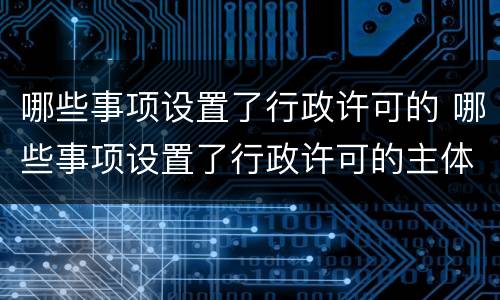 哪些事项设置了行政许可的 哪些事项设置了行政许可的主体